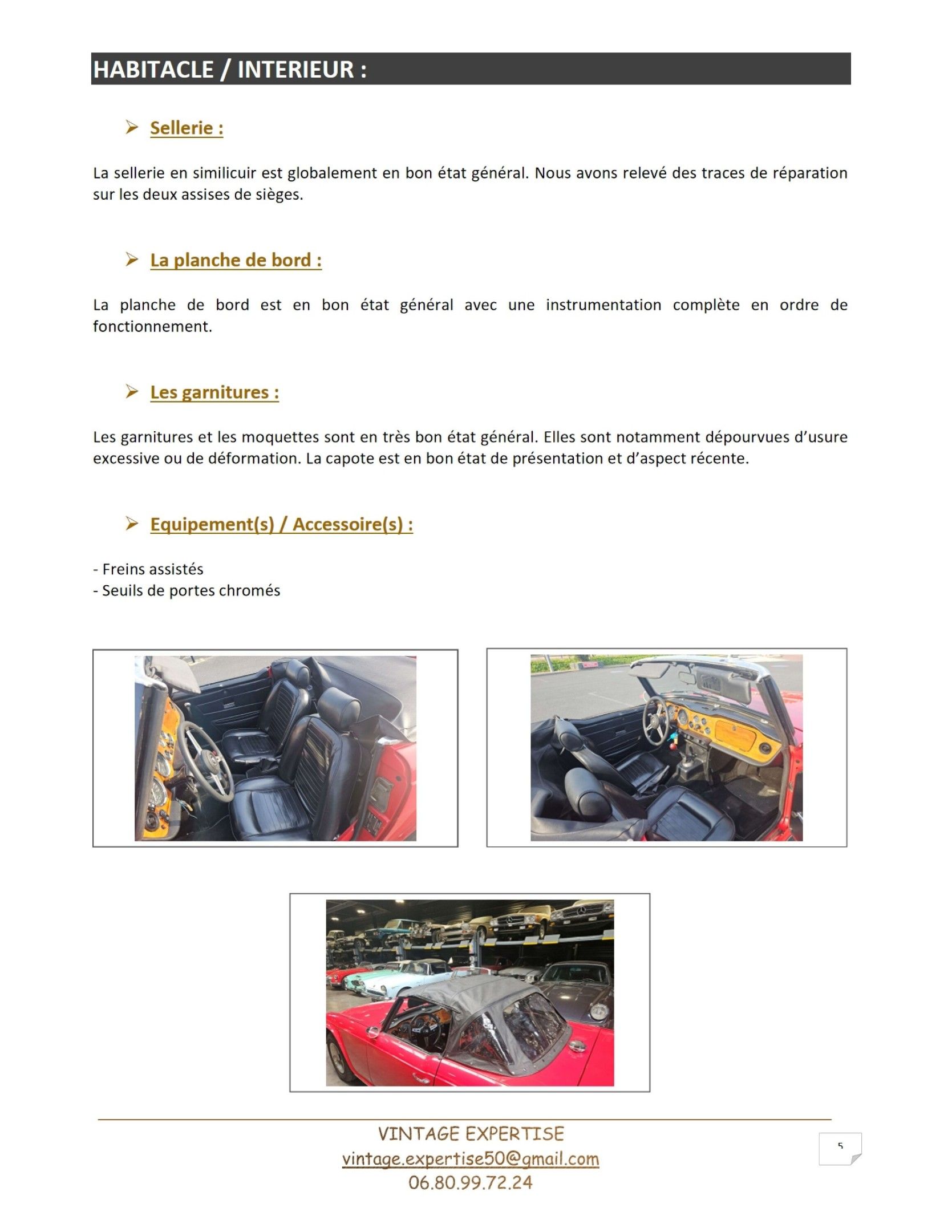 HABITACLE / INTERIEUR :

➢ Sellerie :

La sellerie en similicuir est globalement en bon état général. Nous avons relevé des traces de réparation sur les deux assises de sièges.

➢ La planche de bord :

La planche de bord est en bon état général avec une instrumentation complète en ordre de fonctionnement.

➢ Les garnitures :

Les garnitures et les moquettes sont en très bon état général. Elles sont notamment dépourvues d'usure excessive ou de déformation. La capote est en bon état de présentation et d'aspect récente.

➢ Equipement(s) / Accessoire(s) :

- Freins assistés
- Seuils de portes chromés

VINTAGE EXPERTISE
vintage.expertise50@gmail.com
06.80.99.72.24

5